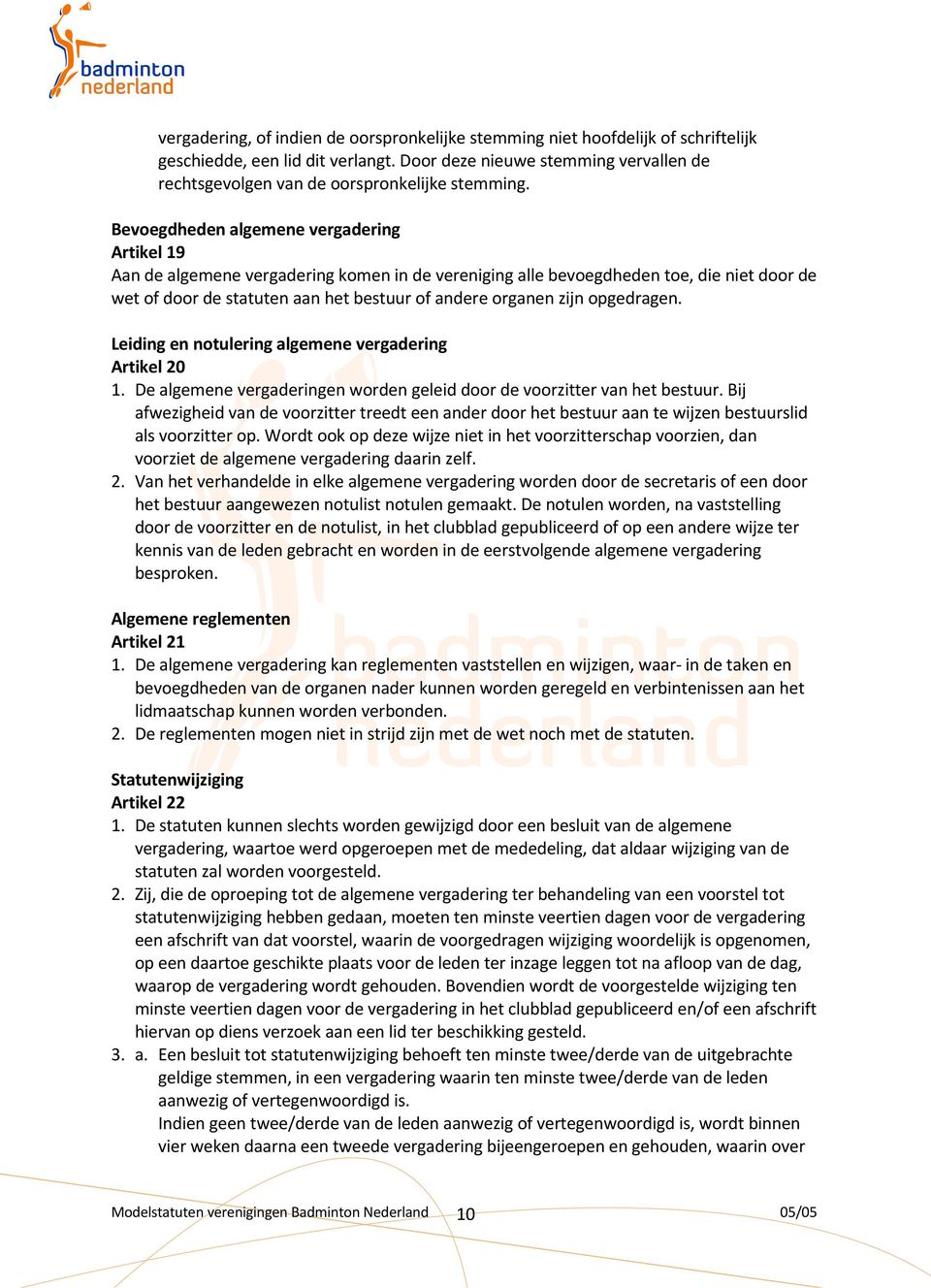 badminton nederland

vergadering, of indien de oorspronkelijke stemming niet hoofdelijk of schriftelijk geschiedde, een lid dit verlangt. Door deze nieuwe stemming vervallen de rechtsgevolgen van de oorspronkelijke stemming.

Bevoegdheden algemene vergadering
Artikel 19
Aan de algemene vergadering komen in de vereniging alle bevoegdheden toe, die niet door de wet of door de statuten aan het bestuur of andere organen zijn opgedragen.

Leiding en notulering algemene vergadering
Artikel 20
1. De algemene vergaderingen worden geleid door de voorzitter van het bestuur. Bij afwezigheid van de voorzitter treedt een ander door het bestuur aan te wijzen bestuurslid als voorzitter op. Wordt ook op deze wijze niet in het voorzitterschap voorzien, dan voorziet de algemene vergadering daarin zelf.
2. Van het verhandelde in elke algemene vergadering worden door de secretaris of een door het bestuur aangewezen notulist notulen gemaakt. De notulen worden, na vaststelling door de voorzitter en de notulist, in het clubblad gepubliceerd of op een andere wijze ter kennis van de leden gebracht en worden in de eerstvolgende algemene vergadering besproken.

Algemene reglementen
Artikel 21
1. De algemene vergadering kan reglementen vaststellen en wijzigen, waar- in de taken en bevoegdheden van de organen nader kunnen worden geregeld en verbintenissen aan het lidmaatschap kunnen worden verbonden.
2. De reglementen mogen niet in strijd zijn met de wet noch met de statuten.

Statutenwijziging
Artikel 22
1. De statuten kunnen slechts worden gewijzigd door een besluit van de algemene vergadering, waartoe werd opgeroepen met de mededeling, dat aldaar wijziging van de statuten zal worden voorgesteld.
2. Zij, die de oproeping tot de algemene vergadering ter behandeling van een voorstel tot statutenwijziging hebben gedaan, moeten ten minste veertien dagen voor de vergadering een afschrift van dat voorstel, waarin de voorgedragen wijziging woordelijk is opgenomen, op een daartoe geschikte plaats voor de leden ter inzage leggen tot na afloop van de dag, waarop de vergadering wordt gehouden. Bovendien wordt de voorgestelde wijziging ten minste veertien dagen voor de vergadering in het clubblad gepubliceerd en/of een afschrift hiervan op diens verzoek aan een lid ter beschikking gesteld.
3. a. Een besluit tot statutenwijziging behoeft ten minste twee/derde van de uitgebrachte geldige stemmen, in een vergadering waarin ten minste twee/derde van de leden aanwezig of vertegenwoordigd is.
Indien geen twee/derde van de leden aanwezig of vertegenwoordigd is, wordt binnen vier weken daarna een tweede vergadering bijeengeroepen en gehouden, waarin over

Modelstatuten verenigingen Badminton Nederland 10 05/05